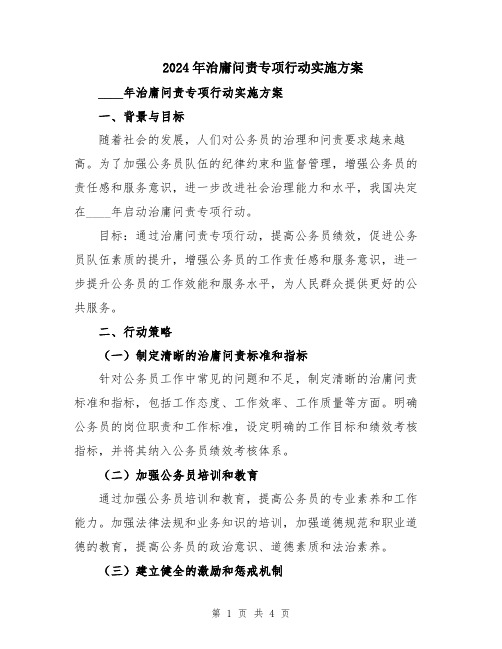 2024年治庸问责专项行动实施方案

____年治庸问责专项行动实施方案

一、背景与目标

随着社会的发展，人们对公务员的治理和问责要求越来越高。为了加强公务员队伍的纪律约束和监督管理，增强公务员的责任感和服务意识，进一步改进社会治理能力和水平，我国决定在____年启动治庸问责专项行动。

目标：通过治庸问责专项行动，提高公务员绩效，促进公务员队伍素质的提升，增强公务员的工作责任感和服务意识，进一步提升公务员的工作效能和服务水平，为人民群众提供更好的公共服务。

二、行动策略

（一）制定清晰的治庸问责标准和指标

针对公务员工作中常见的问题和不足，制定清晰的治庸问责标准和指标，包括工作态度、工作效率、工作质量等方面。明确公务员的岗位职责和工作标准，设定明确的工作目标和绩效考核指标，并将其纳入公务员绩效考核体系。

（二）加强公务员培训和教育

通过加强公务员培训和教育，提高公务员的专业素养和工作能力。加强法律法规和业务知识的培训，加强道德规范和职业道德的教育，提高公务员的政治意识、道德素质和法治素养。

（三）建立健全的激励和惩戒机制

第 1 页 共 4 页